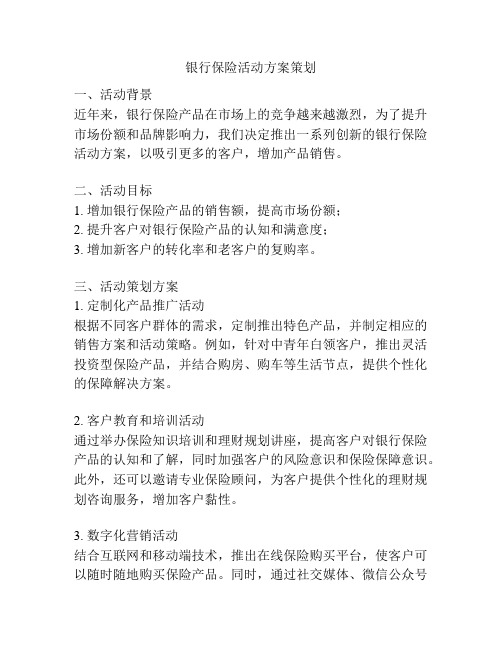 银行保险活动方案策划

一、活动背景
近年来，银行保险产品在市场上的竞争越来越激烈，为了提升市场份额和品牌影响力，我们决定推出一系列创新的银行保险活动方案，以吸引更多的客户，增加产品销售。

二、活动目标
1. 增加银行保险产品的销售额，提高市场份额；
2. 提升客户对银行保险产品的认知和满意度；
3. 增加新客户的转化率和老客户的复购率。

三、活动策划方案
1. 定制化产品推广活动
根据不同客户群体的需求，定制推出特色产品，并制定相应的销售方案和活动策略。例如，针对中青年白领客户，推出灵活投资型保险产品，并结合购房、购车等生活节点，提供个性化的保障解决方案。

2. 客户教育和培训活动
通过举办保险知识培训和理财规划讲座，提高客户对银行保险产品的认知和了解，同时加强客户的风险意识和保险保障意识。此外，还可以邀请专业保险顾问，为客户提供个性化的理财规划咨询服务，增加客户黏性。

3. 数字化营销活动
结合互联网和移动端技术，推出在线保险购买平台，使客户可以随时随地购买保险产品。同时，通过社交媒体、微信公众号